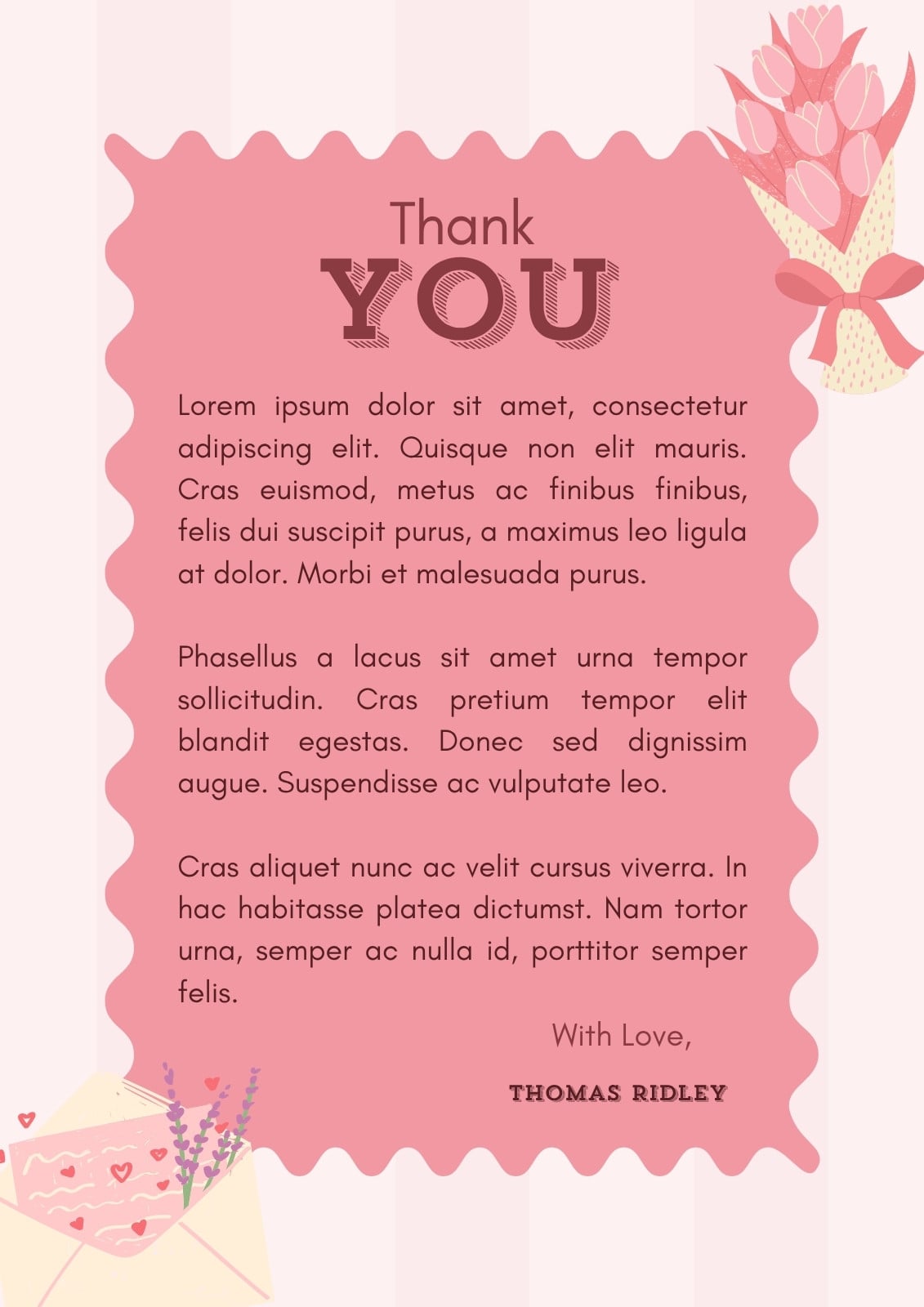 Thank
YOU

Lorem ipsum dolor sit amet, consectetur adipiscing elit. Quisque non elit mauris. Cras euismod, metus ac finibus finibus, felis dui suscipit purus, a maximus leo ligula at dolor. Morbi et malesuada purus.

Phasellus a lacus sit amet urna tempor sollicitudin. Cras pretium tempor elit blandit egestas. Donec sed dignissim augue. Suspendisse ac vulputate leo.

Cras aliquet nunc ac velit cursus viverra. In hac habitasse platea dictumst. Nam tortor urna, semper ac nulla id, porttitor semper felis.

With Love,

THOMAS RIDLEY